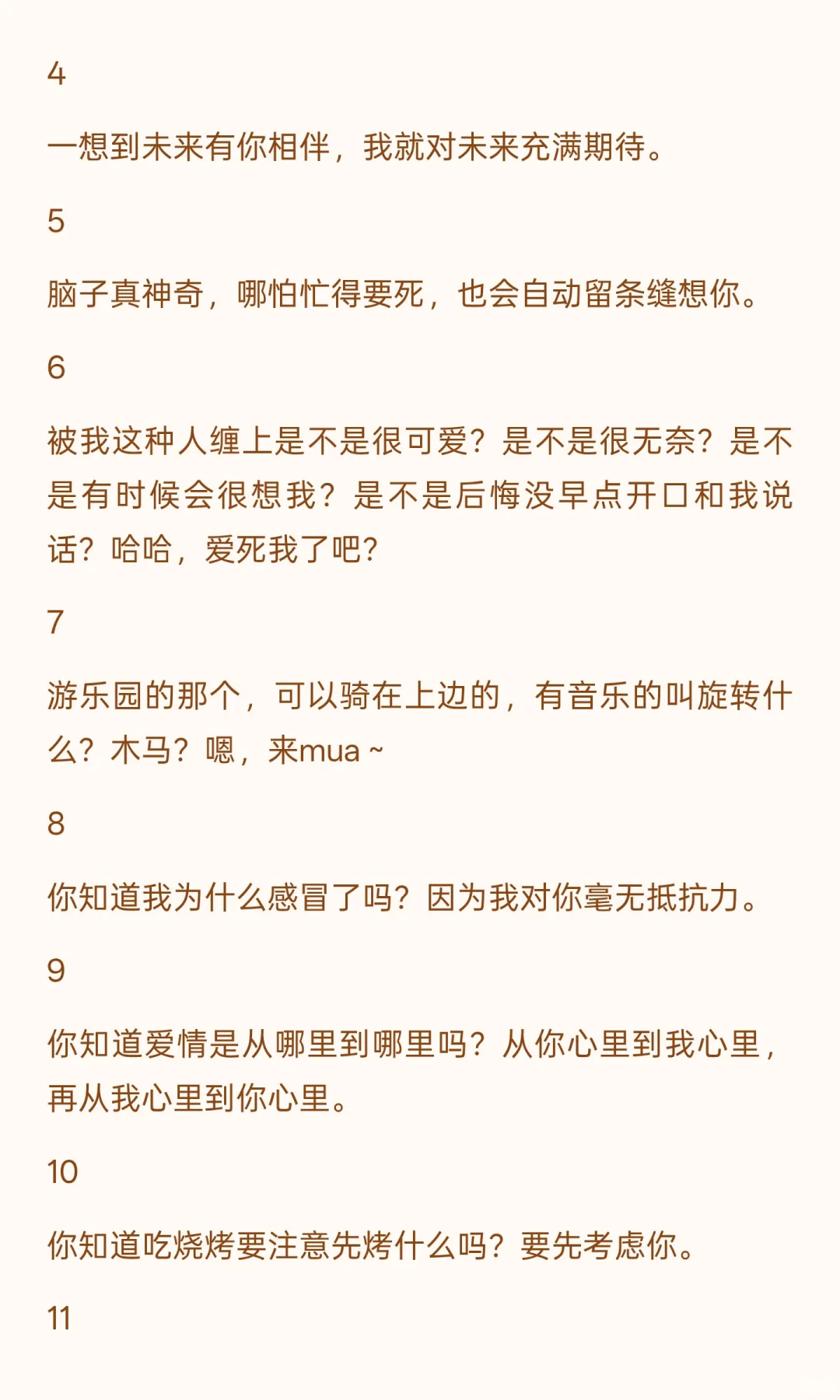 4

一想到未来有你相伴，我就对未来充满期待。

5

脑子真神奇，哪怕忙得要死，也会自动留条缝想你。

6

被我这种人缠上是不是很可爱？是不是很无奈？是不是有时候会很想我？是不是后悔没早点开口和我说话？哈哈，爱死我了吧？

7

游乐园的那个，可以骑在上边的，有音乐的叫旋转什么？木马？嗯，来mua ~

8

你知道我为什么感冒了吗？因为我对你毫无抵抗力。

9

你知道爱情是从哪里到哪里吗？从你心里到我心里，再从我心里到你心里。

10

你知道吃烧烤要注意先烤什么吗？要先考虑你。

11